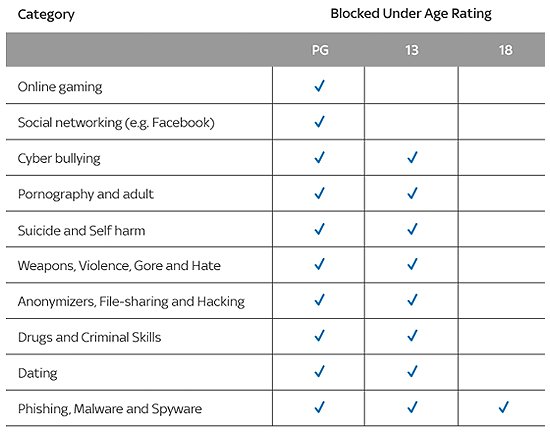 | Category | Blocked Under Age Rating | | |
|---|---|---|---|
| | PG | 13 | 18 |
| Online gaming | ✓ | | |
| Social networking (e.g. Facebook) | ✓ | | |
| Cyber bullying | ✓ | ✓ | |
| Pornography and adult | ✓ | ✓ | |
| Suicide and Self harm | ✓ | ✓ | |
| Weapons, Violence, Gore and Hate | ✓ | ✓ | |
| Anonymizers, File-sharing and Hacking | ✓ | ✓ | |
| Drugs and Criminal Skills | ✓ | ✓ | |
| Dating | ✓ | ✓ | |
| Phishing, Malware and Spyware | ✓ | ✓ | ✓ |